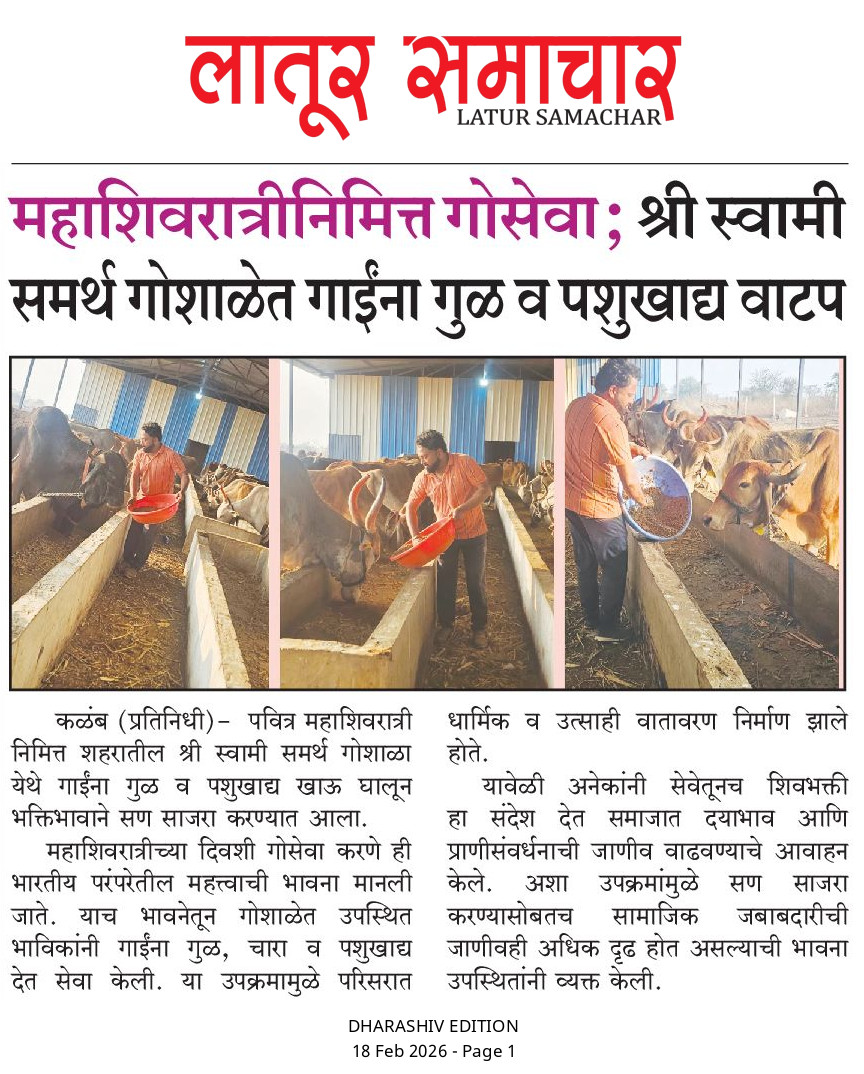 लातूर समाचार
LATUR SAMACHAR

महाशिवरात्रीनिमित्त गोसेवा ; श्री स्वामी समर्थ गोशाळेत गाईंना गुळ व पशुखाद्य वाटप

कळंब (प्रतिनिधी)– पवित्र महाशिवरात्री निमित्त शहरातील श्री स्वामी समर्थ गोशाळा येथे गाईंना गुळ व पशुखाद्य खाऊ घालून भक्तिभावाने सण साजरा करण्यात आला.

महाशिवरात्रीच्या दिवशी गोसेवा करणे ही भारतीय परंपरेतील महत्त्वाची भावना मानली जाते. याच भावनेतून गोशाळेत उपस्थित भाविकांनी गाईंना गुळ, चारा व पशुखाद्य देत सेवा केली. या उपक्रमामुळे परिसरात धार्मिक व उत्साही वातावरण निर्माण झाले होते.

यावेळी अनेकांनी सेवेतूनच शिवभक्ती हा संदेश देत समाजात दयाभाव आणि प्राणीसंवर्धनाची जाणीव वाढवण्याचे आवाहन केले. अशा उपक्रमांमुळे सण साजरा करण्यासोबतच सामाजिक जबाबदारीची जाणीवही अधिक दृढ होत असल्याची भावना उपस्थितांनी व्यक्त केली.

DHARASHIV EDITION
18 Feb 2026 - Page 1